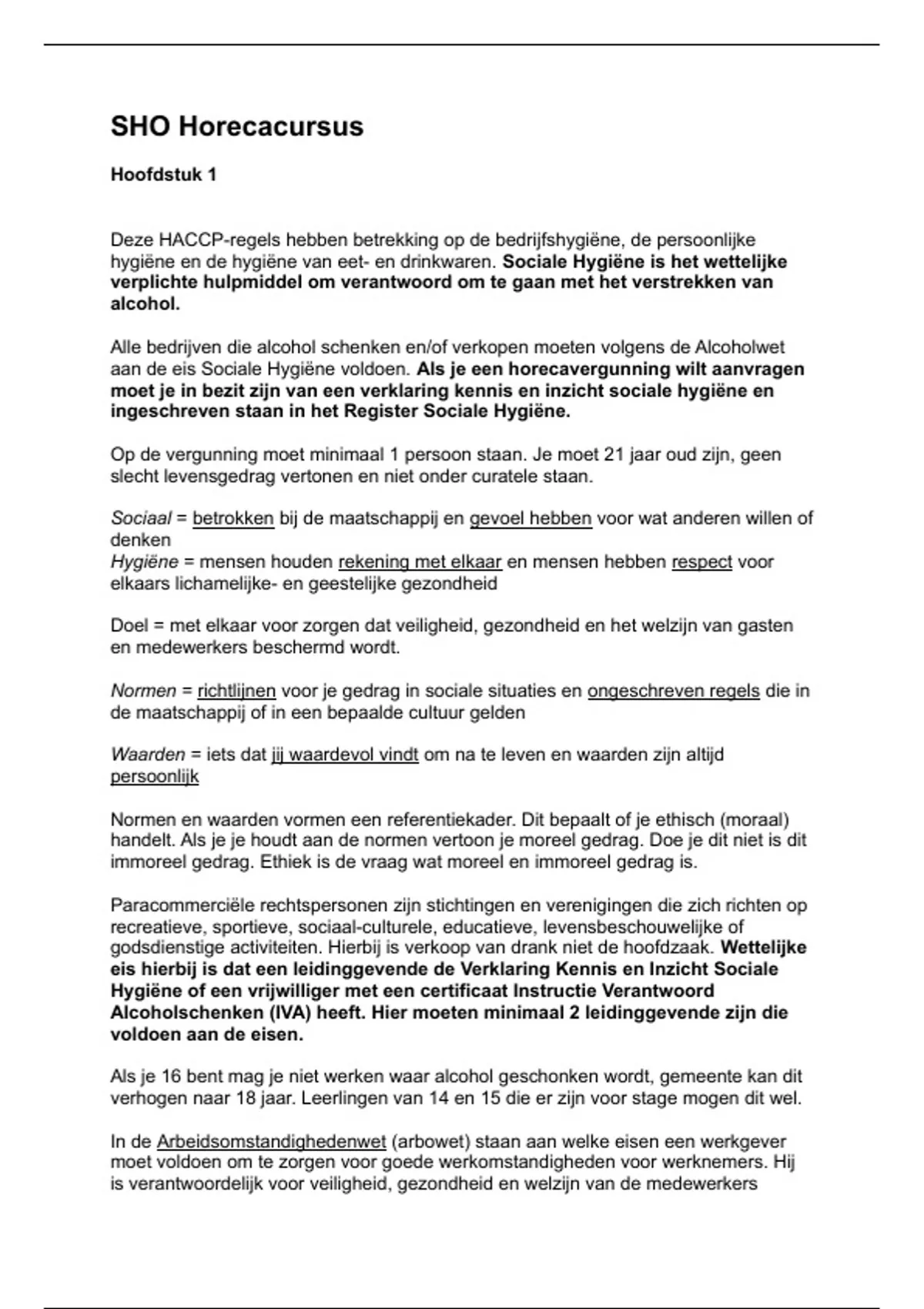 SHO Horecacursus

Hoofdstuk 1

Deze HACCP-regels hebben betrekking op de bedrijfshygiëne, de persoonlijke hygiëne en de hygiëne van eet- en drinkwaren. Sociale Hygiëne is het wettelijke verplichte hulpmiddel om verantwoord om te gaan met het verstrekken van alcohol.

Alle bedrijven die alcohol schenken en/of verkopen moeten volgens de Alcoholwet aan de eis Sociale Hygiëne voldoen. Als je een horecavergunning wilt aanvragen moet je in bezit zijn van een verklaring kennis en inzicht sociale hygiëne en ingeschreven staan in het Register Sociale Hygiëne.

Op de vergunning moet minimaal 1 persoon staan. Je moet 21 jaar oud zijn, geen slecht levensgedrag vertonen en niet onder curatele staan.

Sociaal = betrokken bij de maatschappij en gevoel hebben voor wat anderen willen of denken
Hygiëne = mensen houden rekening met elkaar en mensen hebben respect voor elkaars lichamelijke- en geestelijke gezondheid

Doel = met elkaar voor zorgen dat veiligheid, gezondheid en het welzijn van gasten en medewerkers beschermd wordt.

Normen = richtlijnen voor je gedrag in sociale situaties en ongeschreven regels die in de maatschappij of in een bepaalde cultuur gelden

Waarden = iets dat jij waardevol vindt om na te leven en waarden zijn altijd persoonlijk

Normen en waarden vormen een referentiekader. Dit bepaalt of je ethisch (moraal) handelt. Als je je houdt aan de normen vertoon je moreel gedrag. Doe je dit niet is dit immoreel gedrag. Ethiek is de vraag wat moreel en immoreel gedrag is.

Paracommerciële rechtspersonen zijn stichtingen en verenigingen die zich richten op recreatieve, sportieve, sociaal-culturele, educatieve, levensbeschouwelijke of godsdienstige activiteiten. Hierbij is verkoop van drank niet de hoofdzaak. Wettelijke eis hierbij is dat een leidinggevende de Verklaring Kennis en Inzicht Sociale Hygiëne of een vrijwilliger met een certificaat Instructie Verantwoord Alcoholschenken (IVA) heeft. Hier moeten minimaal 2 leidinggevende zijn die voldoen aan de eisen.

Als je 16 bent mag je niet werken waar alcohol geschonken wordt, gemeente kan dit verhogen naar 18 jaar. Leerlingen van 14 en 15 die er zijn voor stage mogen dit wel.

In de Arbeidsomstandighedenwet (arbowet) staan aan welke eisen een werkgever moet voldoen om te zorgen voor goede werkomstandigheden voor werknemers. Hij is verantwoordelijk voor veiligheid, gezondheid en welzijn van de medewerkers